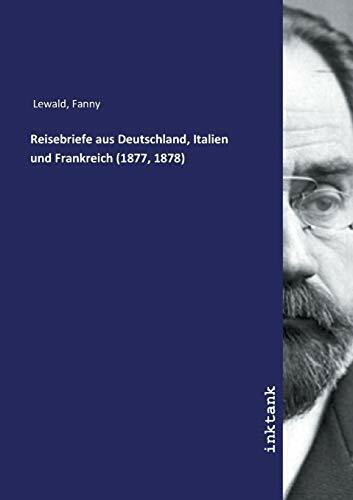 Lewald, Fanny

Reisebriefe aus Deutschland, Italien und Frankreich (1877, 1878)

inktank